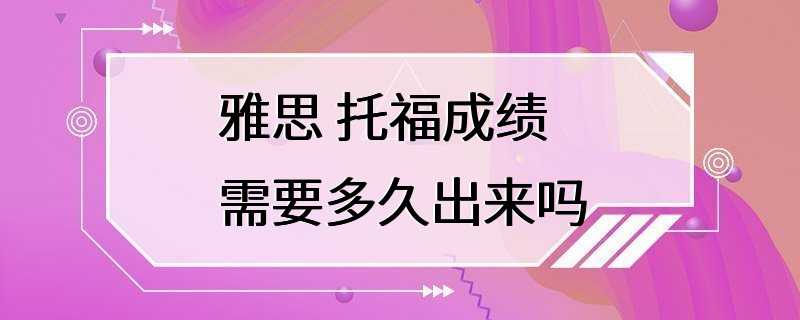 雅思 托福成绩
需要多久出来吗